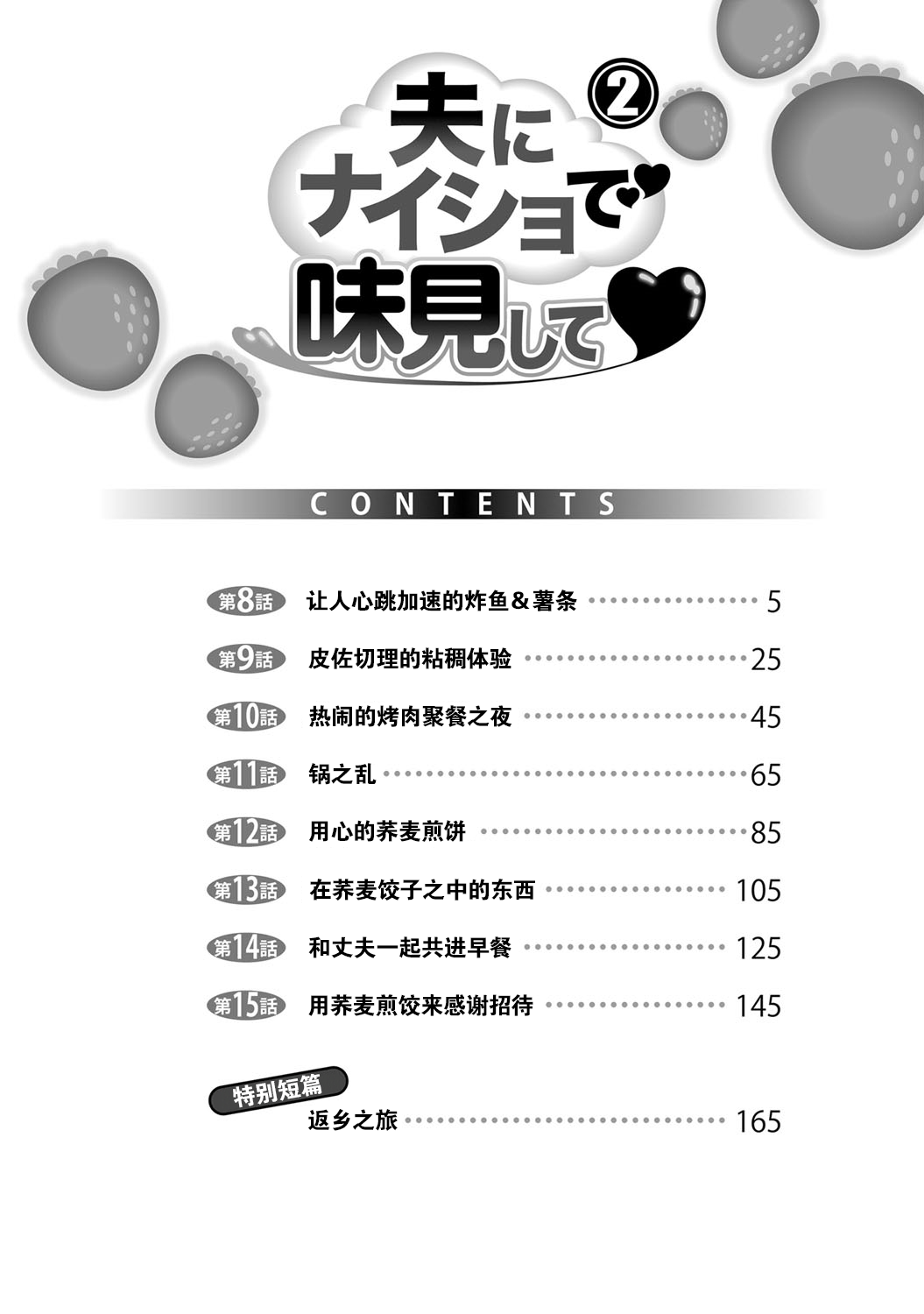 夫にナイショで味見して ②

CONTENTS

第8話 让人心跳加速的炸鱼＆薯条 5
第9話 皮佐切理的粘稠体验 25
第10話 热闹的烤肉聚餐之夜 45
第11話 锅之乱 65
第12話 用心的荞麦煎饼 85
第13話 在荞麦饺子之中的东西 105
第14話 和丈夫一起共进早餐 125
第15話 用荞麦煎饺来感谢招待 145

特别短篇
返乡之旅 165